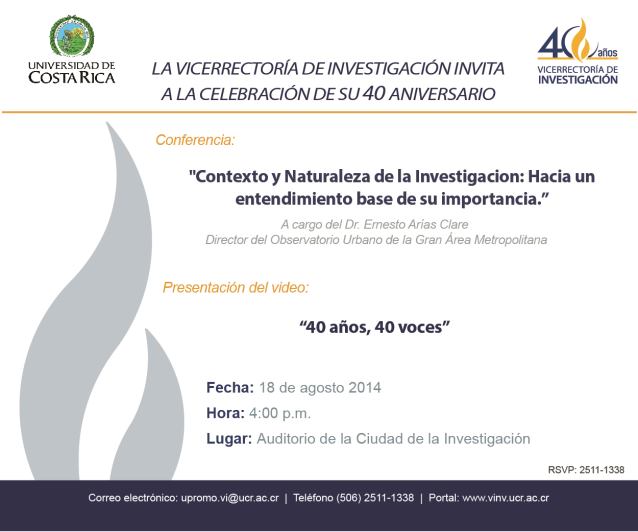 UNIVERSIDAD DE COSTA RICA

LA VICERRECTORÍA DE INVESTIGACIÓN INVITA A LA CELEBRACIÓN DE SU 40 ANIVERSARIO

40 años VICERRECTORÍA DE INVESTIGACIÓN

Conferencia:

"Contexto y Naturaleza de la Investigacion: Hacia un entendimiento base de su importancia."

A cargo del Dr. Ernesto Arías Clare
Director del Observatorio Urbano de la Gran Área Metropolitana

Presentación del video:

"40 años, 40 voces"

Fecha: 18 de agosto 2014
Hora: 4:00 p.m.
Lugar: Auditorio de la Ciudad de la Investigación

RSVP: 2511-1338

Correo electrónico: upromo.vi@ucr.ac.cr | Teléfono (506) 2511-1338 | Portal: www.vinv.ucr.ac.cr